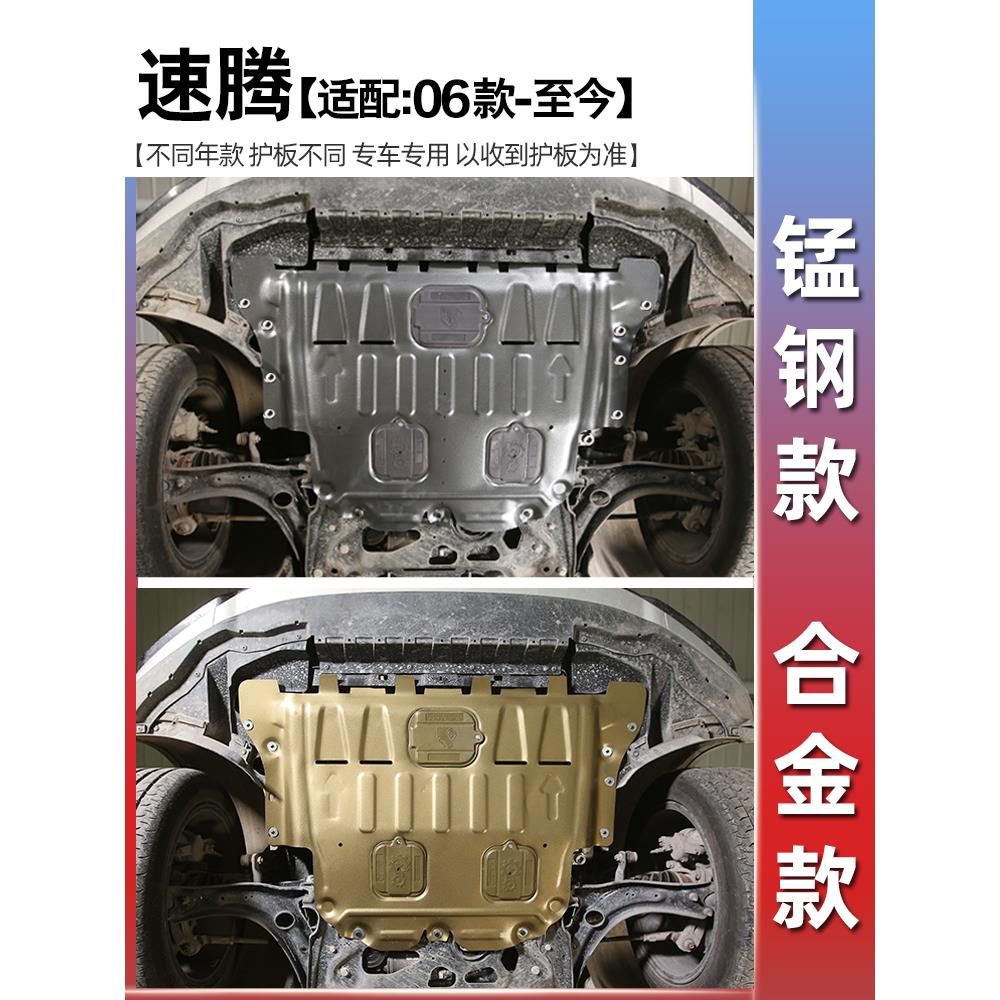 速腾【适配:06款-至今】

【不同年款 护板不同 专车专用 以收到护板为准】

锰钢款

合金款